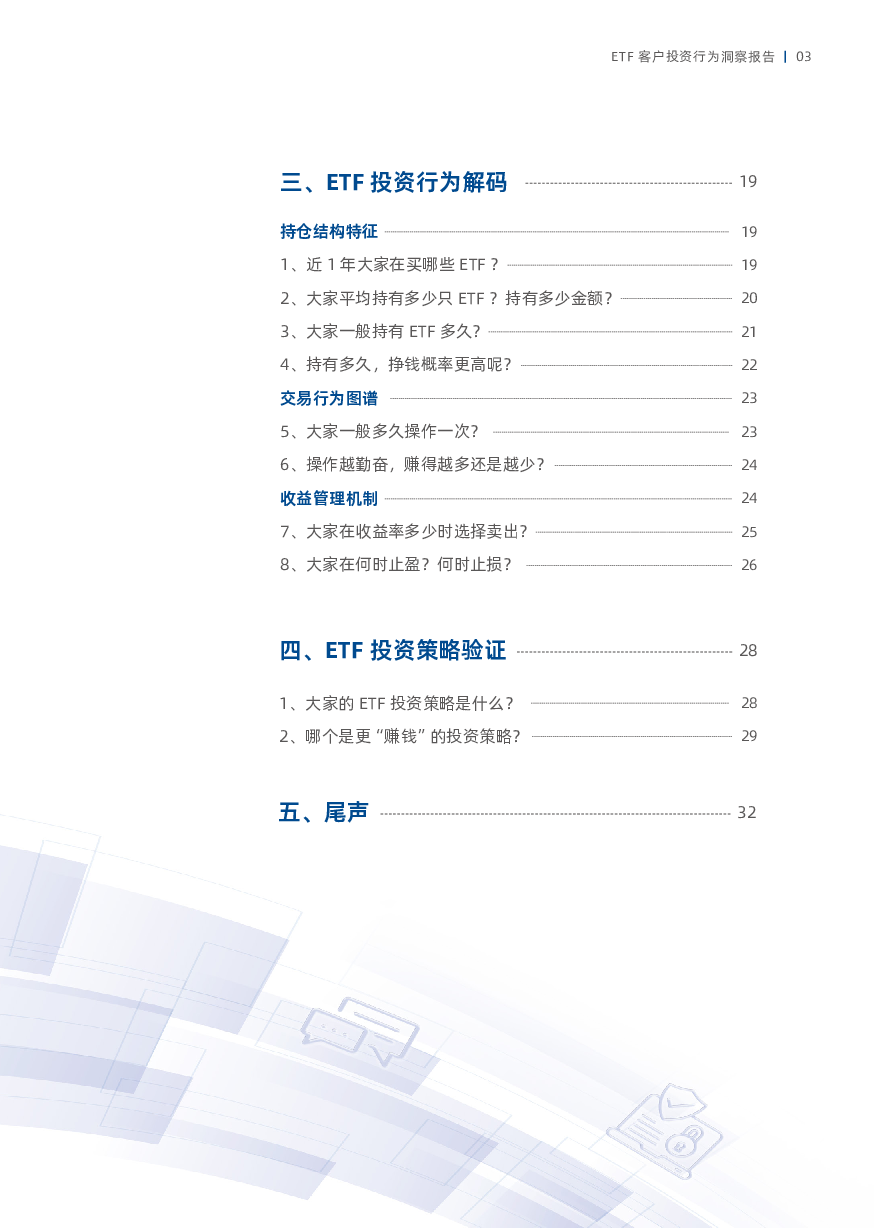 ETF 客户投资行为洞察报告 | 03

三、ETF 投资行为解码 19

持仓结构特征 19

1、近 1 年大家在买哪些 ETF？ 19

2、大家平均持有多少只 ETF？持有多少金额？ 20

3、大家一般持有 ETF 多久？ 21

4、持有多久，挣钱概率更高呢？ 22

交易行为图谱 23

5、大家一般多久操作一次？ 23

6、操作越勤奋，赚得越多还是越少？ 24

收益管理机制 24

7、大家在收益率多少时选择卖出？ 25

8、大家在何时止盈？何时止损？ 26

四、ETF 投资策略验证 28

1、大家的 ETF 投资策略是什么？ 28

2、哪个是更“赚钱”的投资策略？ 29

五、尾声 32